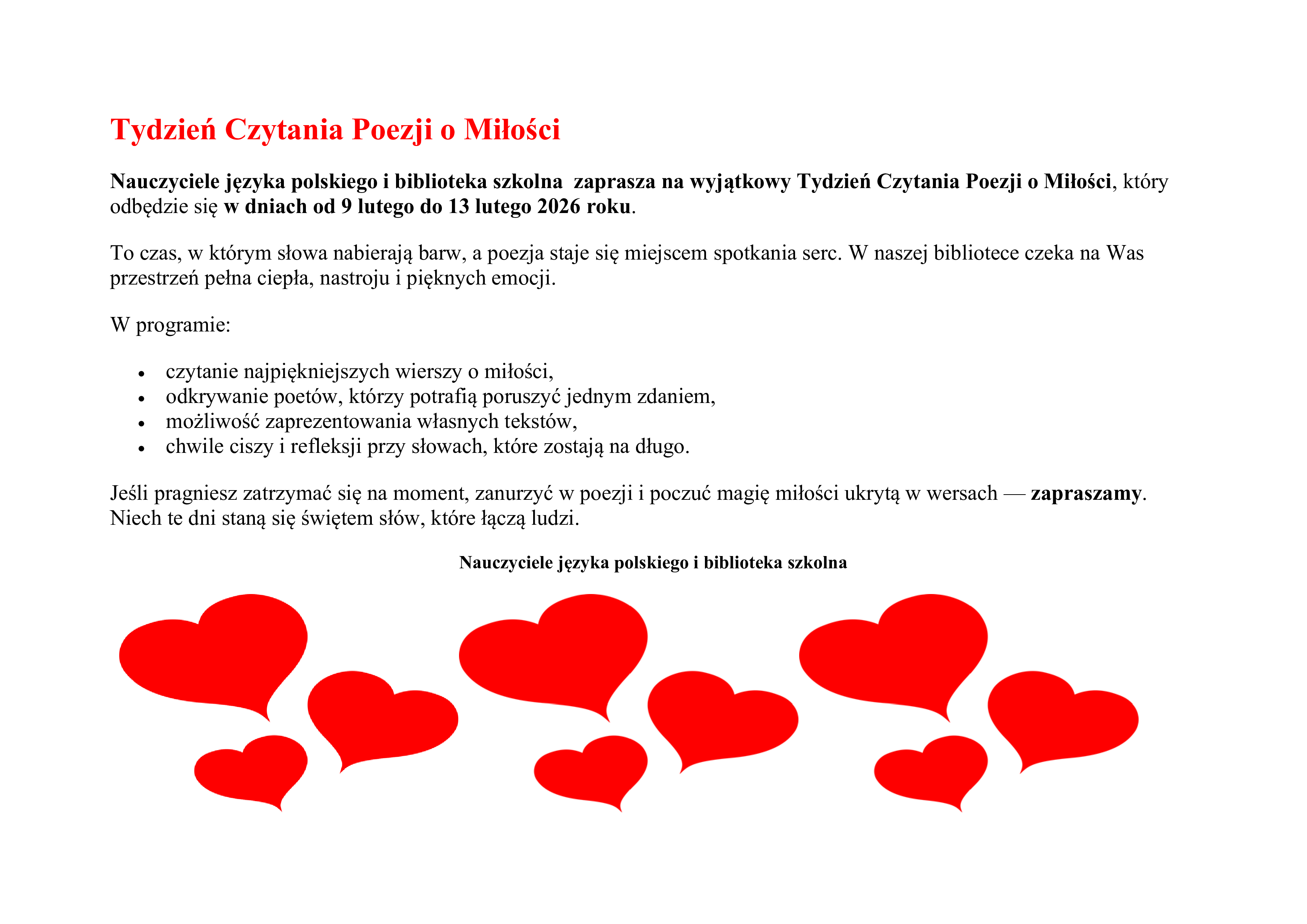 Tydzień Czytania Poezji o Miłości

Nauczyciele języka polskiego i biblioteka szkolna zaprasza na wyjątkowy Tydzień Czytania Poezji o Miłości, który odbędzie się w dniach od 9 lutego do 13 lutego 2026 roku.

To czas, w którym słowa nabierają barw, a poezja staje się miejscem spotkania serc. W naszej bibliotece czeka na Was przestrzeń pełna ciepła, nastroju i pięknych emocji.

W programie:

- czytanie najpiękniejszych wierszy o miłości,
- odkrywanie poetów, którzy potrafią poruszyć jednym zdaniem,
- możliwość zaprezentowania własnych tekstów,
- chwile ciszy i refleksji przy słowach, które zostają na długo.

Jeśli pragniesz zatrzymać się na moment, zanurzyć w poezji i poczuć magię miłości ukrytą w wersach — zapraszamy. Niech te dni staną się świętem słów, które łączą ludzi.

Nauczyciele języka polskiego i biblioteka szkolna